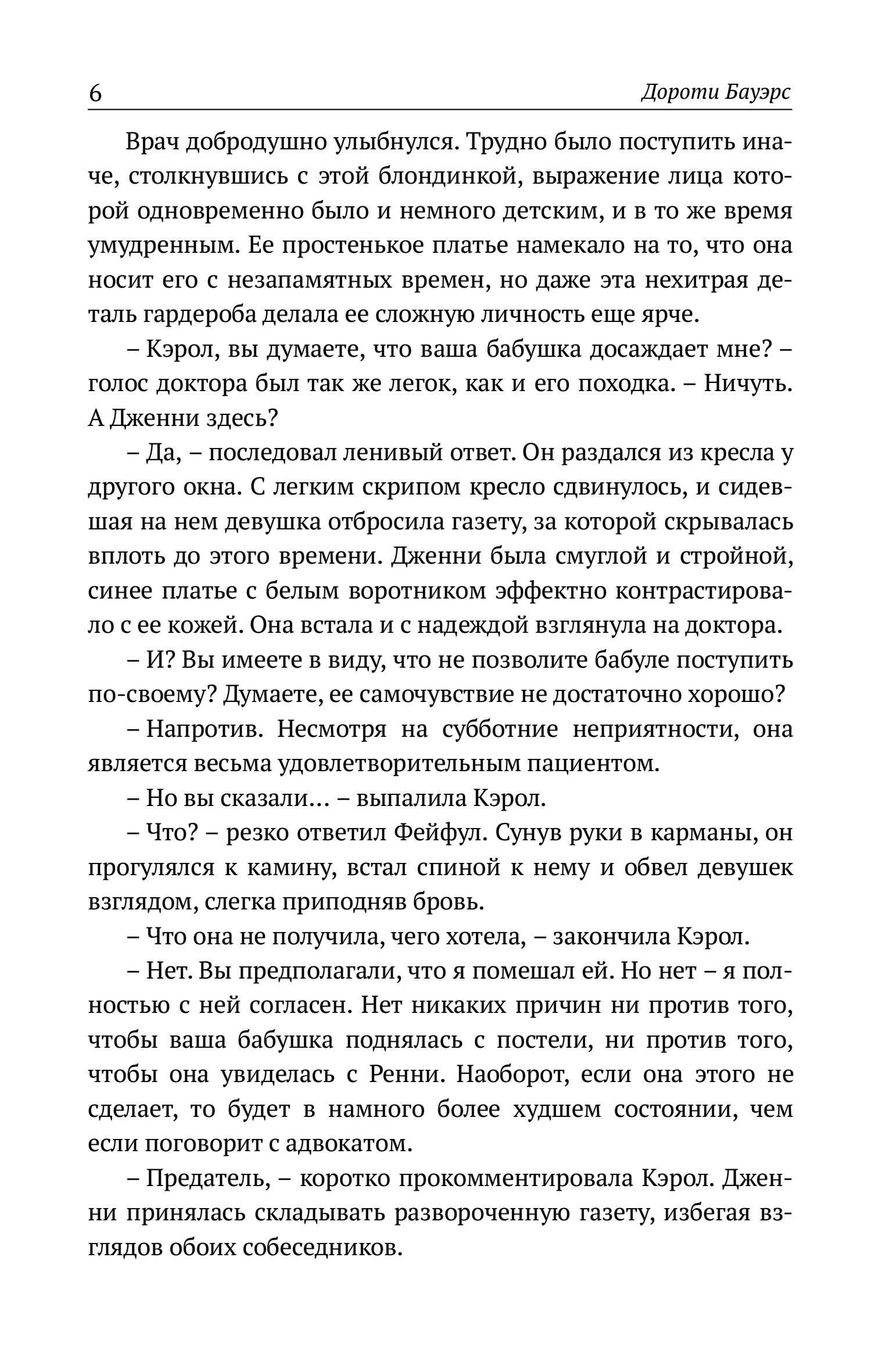 6 Дороти Бауэрс

Врач добродушно улыбнулся. Трудно было поступить иначе, столкнувшись с этой блондинкой, выражение лица которой одновременно было и немного детским, и в то же время умудренным. Ее простенькое платье намекало на то, что она носит его с незапамятных времен, но даже эта нехитрая деталь гардероба делала ее сложную личность еще ярче.

– Кэрол, вы думаете, что ваша бабушка досаждает мне? – голос доктора был так же легок, как и его походка. – Ничуть. А Дженни здесь?

– Да, – последовал ленивый ответ. Он раздался из кресла у другого окна. С легким скрипом кресло сдвинулось, и сидевшая на нем девушка отбросила газету, за которой скрывалась вплоть до этого времени. Дженни была смуглой и стройной, синее платье с белым воротником эффектно контрастировало с ее кожей. Она встала и с надеждой взглянула на доктора.

– И? Вы имеете в виду, что не позволите бабуле поступить по-своему? Думаете, ее самочувствие не достаточно хорошо?

– Напротив. Несмотря на субботние неприятности, она является весьма удовлетворительным пациентом.

– Но вы сказали… – выпалила Кэрол.

– Что? – резко ответил Фейфул. Сунув руки в карманы, он прогулялся к камину, встал спиной к нему и обвел девушек взглядом, слегка приподняв бровь.

– Что она не получила, чего хотела, – закончила Кэрол.

– Нет. Вы предполагали, что я помешал ей. Но нет – я полностью с ней согласен. Нет никаких причин ни против того, чтобы ваша бабушка поднялась с постели, ни против того, чтобы она увиделась с Ренни. Наоборот, если она этого не сделает, то будет в намного более худшем состоянии, чем если поговорит с адвокатом.

– Предатель, – коротко прокомментировала Кэрол. Дженни принялась складывать развороченную газету, избегая взглядов обоих собеседников.